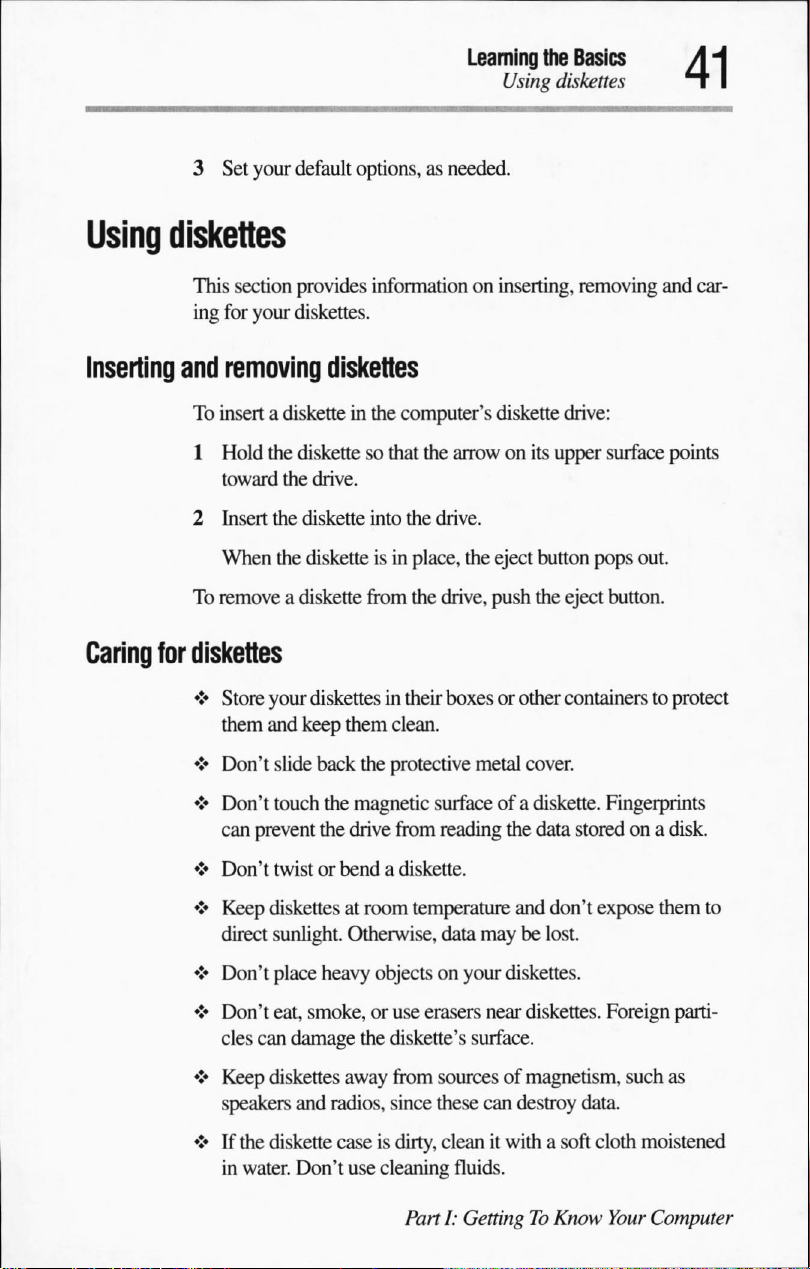 Learning the Basics
Using diskettes
41

3 Set your default options, as needed.

Using diskettes

This section provides information on inserting, removing and caring for your diskettes.

Inserting and removing diskettes

To insert a diskette in the computer's diskette drive:

1 Hold the diskette so that the arrow on its upper surface points toward the drive.

2 Insert the diskette into the drive.

When the diskette is in place, the eject button pops out.

To remove a diskette from the drive, push the eject button.

Caring for diskettes

❖ Store your diskettes in their boxes or other containers to protect them and keep them clean.

❖ Don't slide back the protective metal cover.

❖ Don't touch the magnetic surface of a diskette. Fingerprints can prevent the drive from reading the data stored on a disk.

❖ Don't twist or bend a diskette.

❖ Keep diskettes at room temperature and don't expose them to direct sunlight. Otherwise, data may be lost.

❖ Don't place heavy objects on your diskettes.

❖ Don't eat, smoke, or use erasers near diskettes. Foreign particles can damage the diskette's surface.

❖ Keep diskettes away from sources of magnetism, such as speakers and radios, since these can destroy data.

❖ If the diskette case is dirty, clean it with a soft cloth moistened in water. Don't use cleaning fluids.

Part I: Getting To Know Your Computer